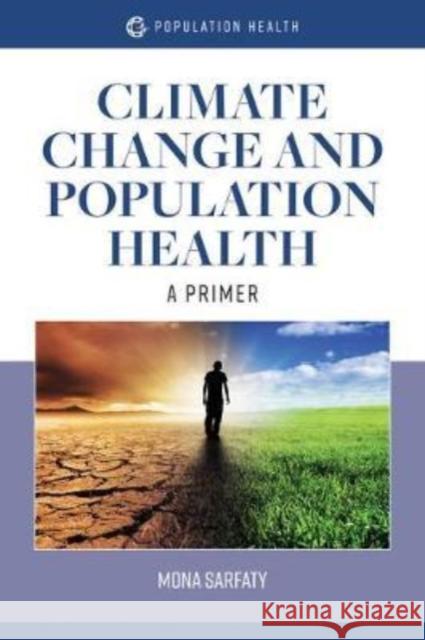 POPULATION HEALTH

CLIMATE CHANGE AND POPULATION HEALTH

A PRIMER

MONA SARFATY